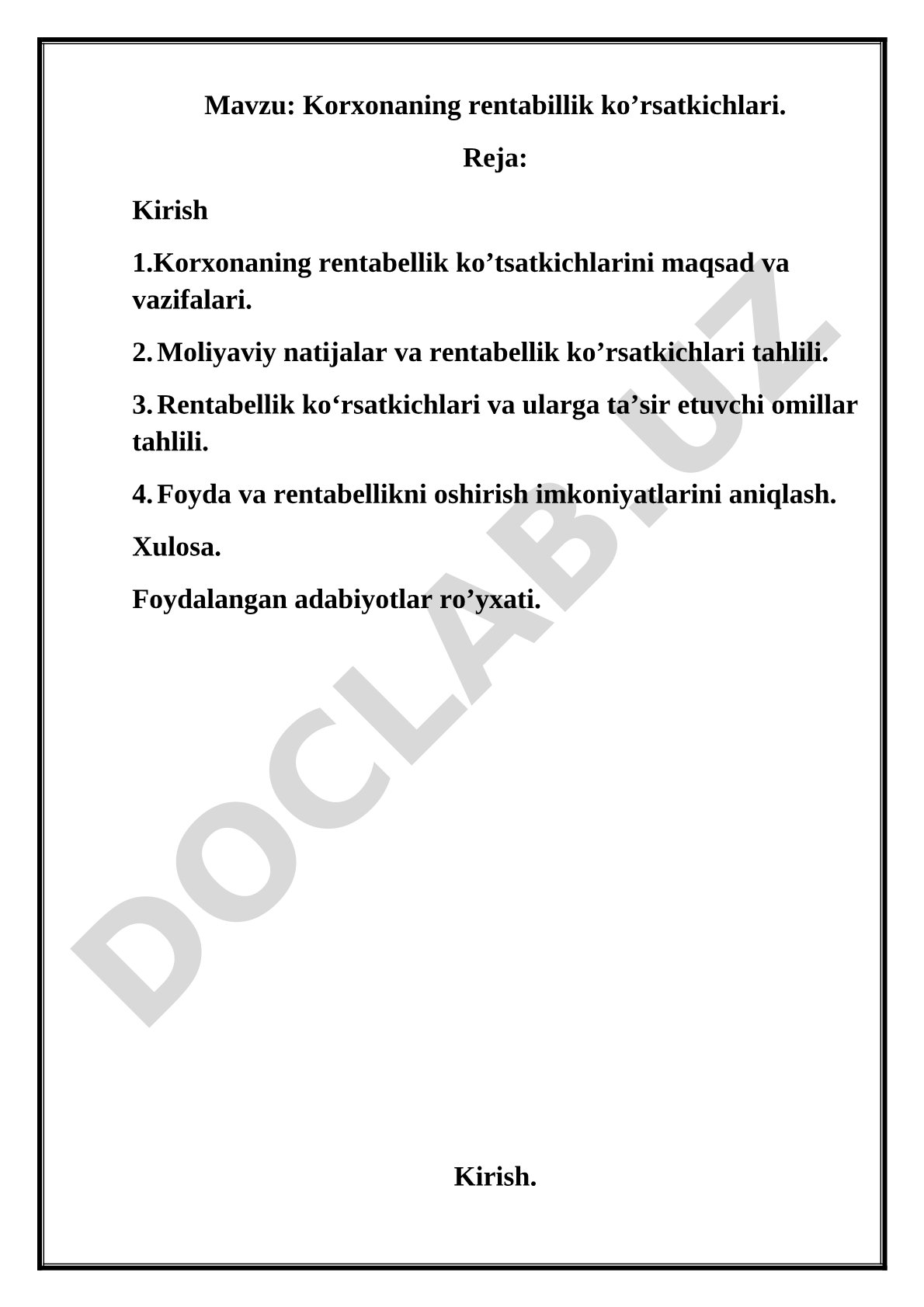 Mavzu: Korxonaning rentabillik ko’rsatkichlari.

Reja:

Kirish

1.Korxonaning rentabellik ko’tsatkichlarini maqsad va vazifalari.

2. Moliyaviy natijalar va rentabellik ko’rsatkichlari tahlili.

3. Rentabellik ko‘rsatkichlari va ularga ta’sir etuvchi omillar tahlili.

4. Foyda va rentabellikni oshirish imkoniyatlarini aniqlash.

Xulosa.

Foydalangan adabiyotlar ro’yxati.

DOCLAB.UZ

Kirish.